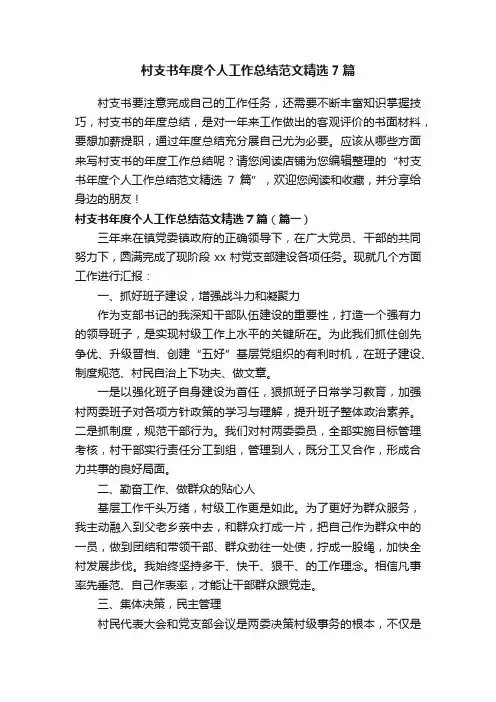 村支书年度个人工作总结范文精选7篇

村支书要注意完成自己的工作任务，还需要不断丰富知识掌握技巧，村支书的年度总结，是对一年来工作做出的客观评价的书面材料，要想加薪提职，通过年度总结充分展自己尤为必要。应该从哪些方面来写村支书的年度工作总结呢？请您阅读店铺为您编辑整理的“村支书年度个人工作总结范文精选 7 篇”，欢迎您阅读和收藏，并分享给身边的朋友！

村支书年度个人工作总结范文精选7篇（篇一）

三年来在镇党委镇政府的正确领导下，在广大党员、干部的共同努力下，圆满完成了现阶段 xx 村党支部建设各项任务。现就几个方面工作进行汇报：

一、抓好班子建设，增强战斗力和凝聚力

作为支部书记的我深知干部队伍建设的重要性，打造一个强有力的领导班子，是实现村级工作上水平的关键所在。为此我们抓住创先争优、升级晋档、创建“五好”基层党组织的有利时机，在班子建设、制度规范、村民自治上下功夫、做文章。

一是以强化班子自身建设为首任，狠抓班子日常学习教育，加强村两委班子对各项方针政策的学习与理解，提升班子整体政治素养。二是抓制度，规范干部行为。我们对村两委委员，全部实施目标管理考核，村干部实行责任分工到组，管理到人，既分工又合作，形成合力共事的良好局面。

二、勤奋工作、做群众的贴心人

基层工作千头万绪，村级工作更是如此。为了更好为群众服务，我主动融入到父老乡亲中去，和群众打成一片，把自己作为群众中的一员，做到团结和带领干部、群众劲往一处使，拧成一股绳，加快全村发展步伐。我始终坚持多干、快干、狠干、的工作理念。相信凡事率先垂范、自己作表率，才能让干部群众跟党走。

三、集体决策，民主管理

村民代表大会和党支部会议是两委决策村级事务的根本，不仅是